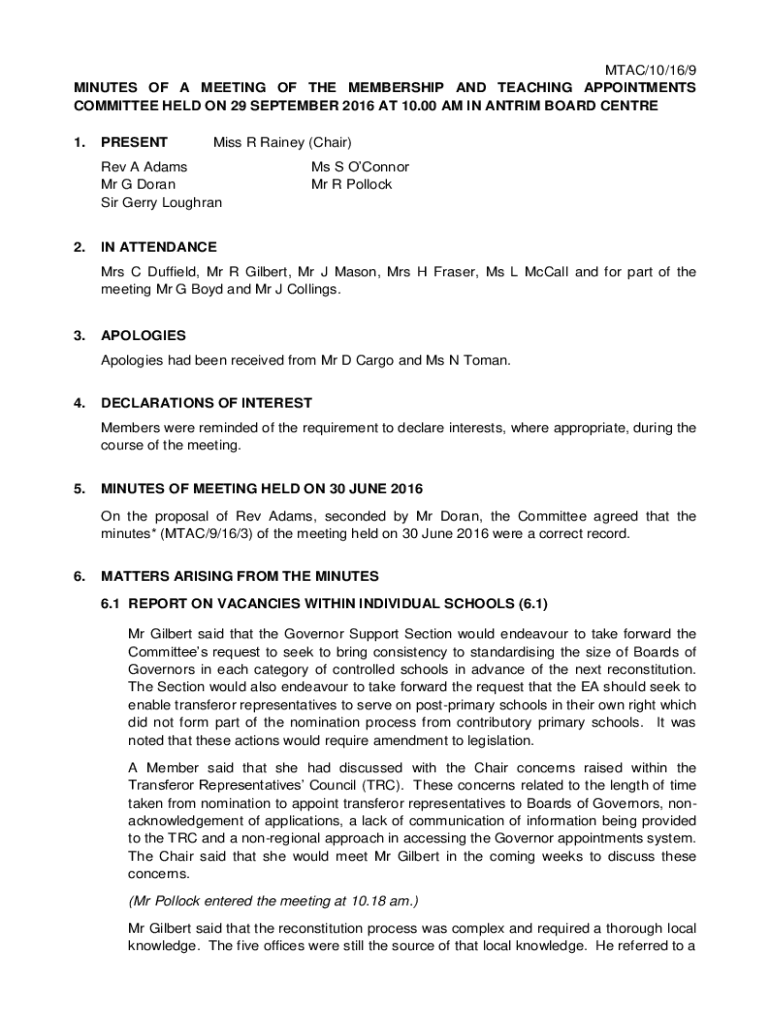 MTAC/10/16/9

MINUTES OF A MEETING OF THE MEMBERSHIP AND TEACHING APPOINTMENTS COMMITTEE HELD ON 29 SEPTEMBER 2016 AT 10.00 AM IN ANTRIM BOARD CENTRE

1. PRESENT Miss R Rainey (Chair)

Rev A Adams
Mr G Doran
Sir Gerry Loughran

Ms S O'Connor
Mr R Pollock

2. IN ATTENDANCE

Mrs C Duffield, Mr R Gilbert, Mr J Mason, Mrs H Fraser, Ms L McCall and for part of the meeting Mr G Boyd and Mr J Collings.

3. APOLOGIES

Apologies had been received from Mr D Cargo and Ms N Toman.

4. DECLARATIONS OF INTEREST

Members were reminded of the requirement to declare interests, where appropriate, during the course of the meeting.

5. MINUTES OF MEETING HELD ON 30 JUNE 2016

On the proposal of Rev Adams, seconded by Mr Doran, the Committee agreed that the minutes* (MTAC/9/16/3) of the meeting held on 30 June 2016 were a correct record.

6. MATTERS ARISING FROM THE MINUTES

6.1 REPORT ON VACANCIES WITHIN INDIVIDUAL SCHOOLS (6.1)

Mr Gilbert said that the Governor Support Section would endeavour to take forward the Committee's request to seek to bring consistency to standardising the size of Boards of Governors in each category of controlled schools in advance of the next reconstitution. The Section would also endeavour to take forward the request that the EA should seek to enable transferor representatives to serve on post-primary schools in their own right which did not form part of the nomination process from contributory primary schools. It was noted that these actions would require amendment to legislation.

A Member said that she had discussed with the Chair concerns raised within the Transferor Representatives' Council (TRC). These concerns related to the length of time taken from nomination to appoint transferor representatives to Boards of Governors, non-acknowledgement of applications, a lack of communication of information being provided to the TRC and a non-regional approach in accessing the Governor appointments system. The Chair said that she would meet Mr Gilbert in the coming weeks to discuss these concerns.

(Mr Pollock entered the meeting at 10.18 am.)

Mr Gilbert said that the reconstitution process was complex and required a thorough local knowledge. The five offices were still the source of that local knowledge. He referred to a